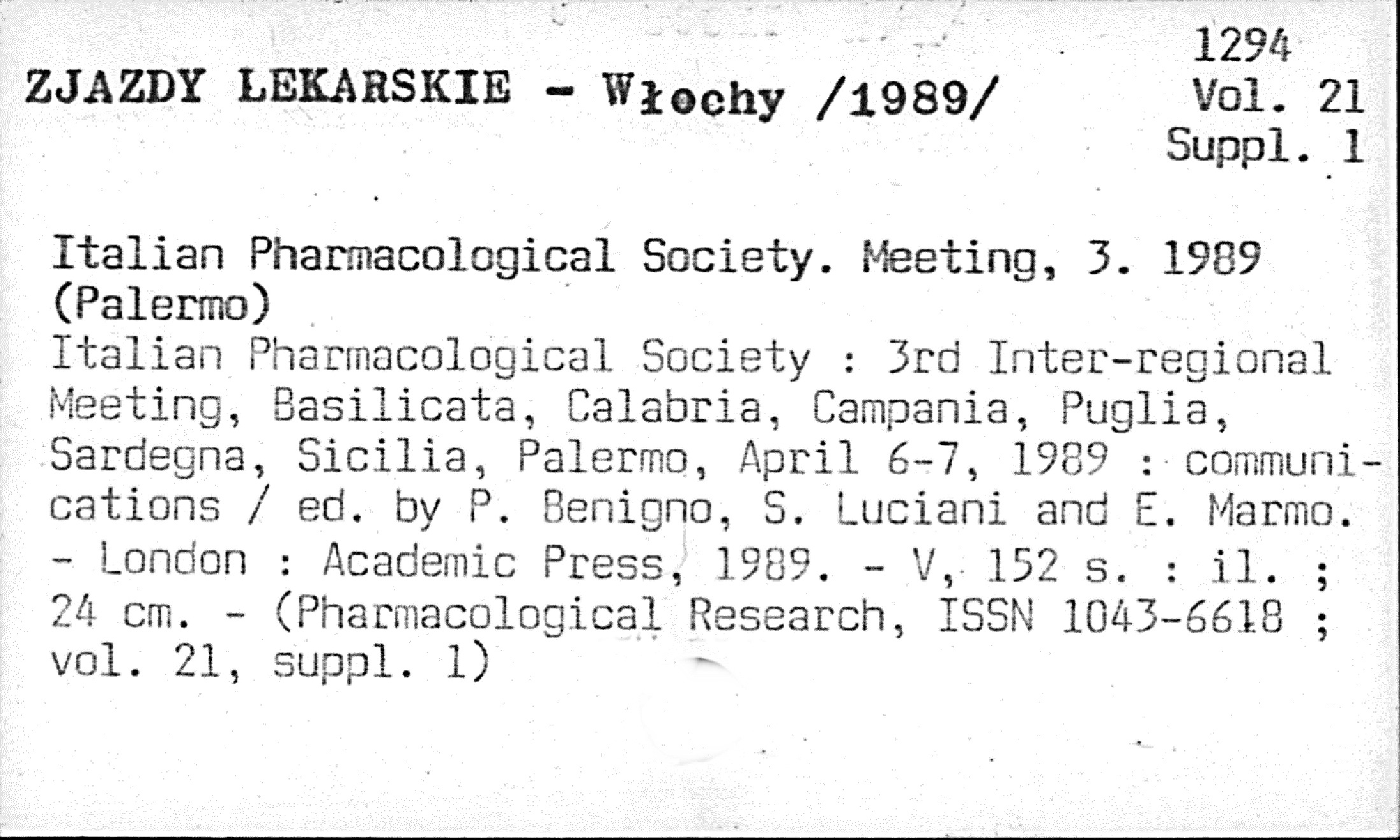 ZJAZDY LEKARSKIE - Włochy /1989/

1294
Vol. 21
Suppl. 1

Italian Pharmacological Society. Meeting, 3. 1989 (Palermo)
Italian Pharmacological Society : 3rd Inter-regional Meeting, Basilicata, Calabria, Campania, Puglia, Sardegna, Sicilia, Palermo, April 6-7, 1989 : communications / ed. by P. Benigno, S. Luciani and E. Marmo. - London : Academic Press, 1989. - V, 152 s. : il. ; 24 cm. - (Pharmacological Research, ISSN 1043-6618 ; vol. 21, suppl. 1)